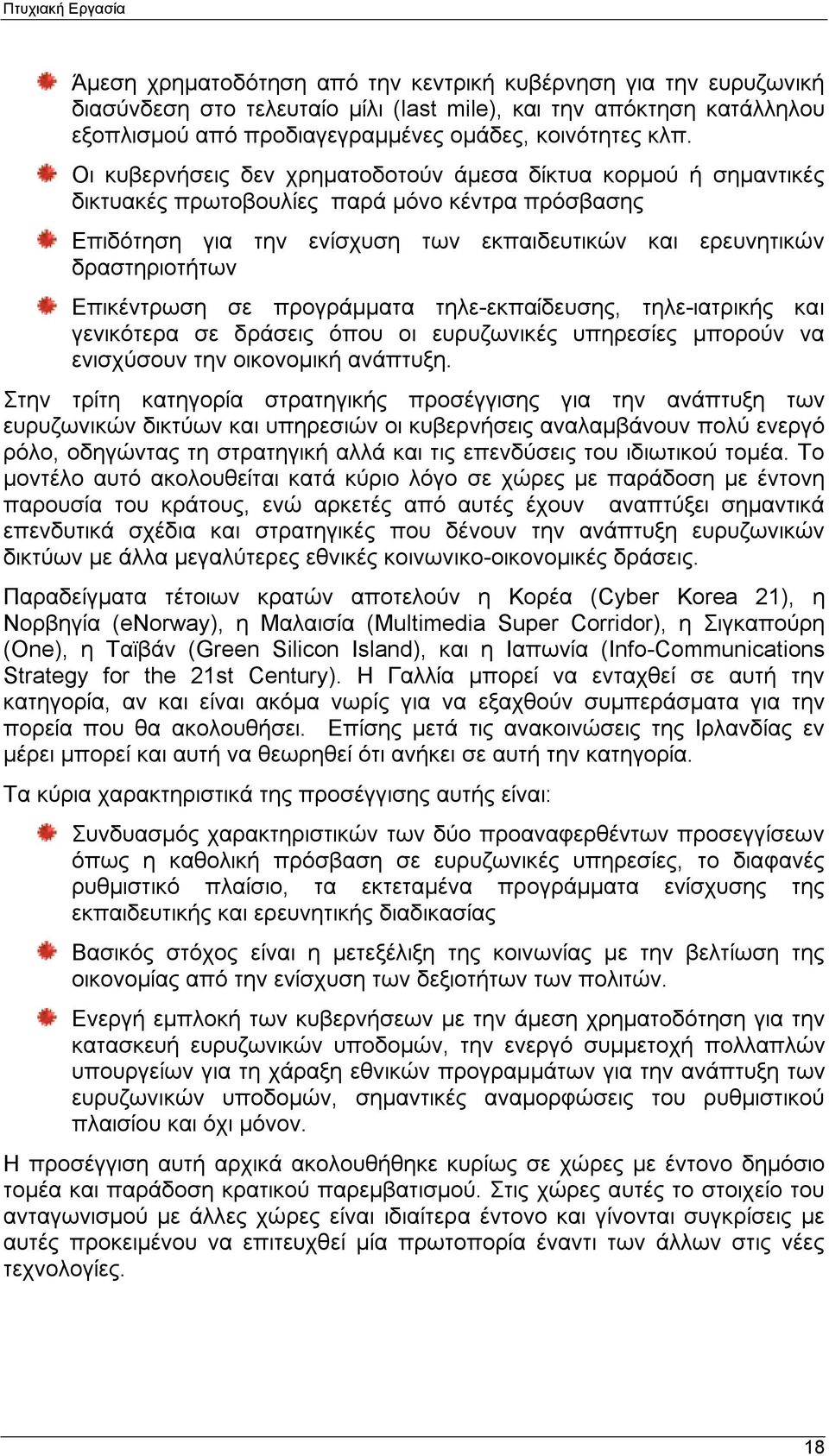 Πτυχιακή Εργασία

Άμεση χρηματοδότηση από την κεντρική κυβέρνηση για την ευρυζωνική διασύνδεση στο τελευταίο μίλι (last mile), και την απόκτηση κατάλληλου εξοπλισμού από προδιαγεγραμμένες ομάδες, κοινότητες κλπ.

Οι κυβερνήσεις δεν χρηματοδοτούν άμεσα δίκτυα κορμού ή σημαντικές δικτυακές πρωτοβουλίες παρά μόνο κέντρα πρόσβασης

Επιδότηση για την ενίσχυση των εκπαιδευτικών και ερευνητικών δραστηριοτήτων

Επικέντρωση σε προγράμματα τηλε-εκπαίδευσης, τηλε-ιατρικής και γενικότερα σε δράσεις όπου οι ευρυζωνικές υπηρεσίες μπορούν να ενισχύσουν την οικονομική ανάπτυξη.

Στην τρίτη κατηγορία στρατηγικής προσέγγισης για την ανάπτυξη των ευρυζωνικών δικτύων και υπηρεσιών οι κυβερνήσεις αναλαμβάνουν πολύ ενεργό ρόλο, οδηγώντας τη στρατηγική αλλά και τις επενδύσεις του ιδιωτικού τομέα. Το μοντέλο αυτό ακολουθείται κατά κύριο λόγο σε χώρες με παράδοση με έντονη παρουσία του κράτους, ενώ αρκετές από αυτές έχουν αναπτύξει σημαντικά επενδυτικά σχέδια και στρατηγικές που δένουν την ανάπτυξη ευρυζωνικών δικτύων με άλλα μεγαλύτερες εθνικές κοινωνικο-οικονομικές δράσεις.

Παραδείγματα τέτοιων κρατών αποτελούν η Κορέα (Cyber Korea 21), η Νορβηγία (eNorway), η Μαλαισία (Multimedia Super Corridor), η Σιγκαπούρη (One), η Ταϊβάν (Green Silicon Island), και η Ιαπωνία (Info-Communications Strategy for the 21st Century). Η Γαλλία μπορεί να ενταχθεί σε αυτή την κατηγορία, αν και είναι ακόμα νωρίς για να εξαχθούν συμπεράσματα για την πορεία που θα ακολουθήσει. Επίσης μετά τις ανακοινώσεις της Ιρλανδίας εν μέρει μπορεί και αυτή να θεωρηθεί ότι ανήκει σε αυτή την κατηγορία.

Τα κύρια χαρακτηριστικά της προσέγγισης αυτής είναι:

Συνδυασμός χαρακτηριστικών των δύο προαναφερθέντων προσεγγίσεων όπως η καθολική πρόσβαση σε ευρυζωνικές υπηρεσίες, το διαφανές ρυθμιστικό πλαίσιο, τα εκτεταμένα προγράμματα ενίσχυσης της εκπαιδευτικής και ερευνητικής διαδικασίας

Βασικός στόχος είναι η μετεξέλιξη της κοινωνίας με την βελτίωση της οικονομίας από την ενίσχυση των δεξιοτήτων των πολιτών.

Ενεργή εμπλοκή των κυβερνήσεων με την άμεση χρηματοδότηση για την κατασκευή ευρυζωνικών υποδομών, την ενεργό συμμετοχή πολλαπλών υπουργείων για τη χάραξη εθνικών προγραμμάτων για την ανάπτυξη των ευρυζωνικών υποδομών, σημαντικές αναμορφώσεις του ρυθμιστικού πλαισίου και όχι μόνον.

Η προσέγγιση αυτή αρχικά ακολουθήθηκε κυρίως σε χώρες με έντονο δημόσιο τομέα και παράδοση κρατικού παρεμβατισμού. Στις χώρες αυτές το στοιχείο του ανταγωνισμού με άλλες χώρες είναι ιδιαίτερα έντονο και γίνονται συγκρίσεις με αυτές προκειμένου να επιτευχθεί μία πρωτοπορία έναντι των άλλων στις νέες τεχνολογίες.

18